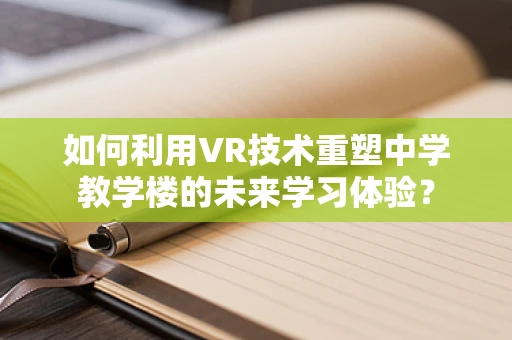 如何利用VR技术重塑中学教学楼的未来学习体验？